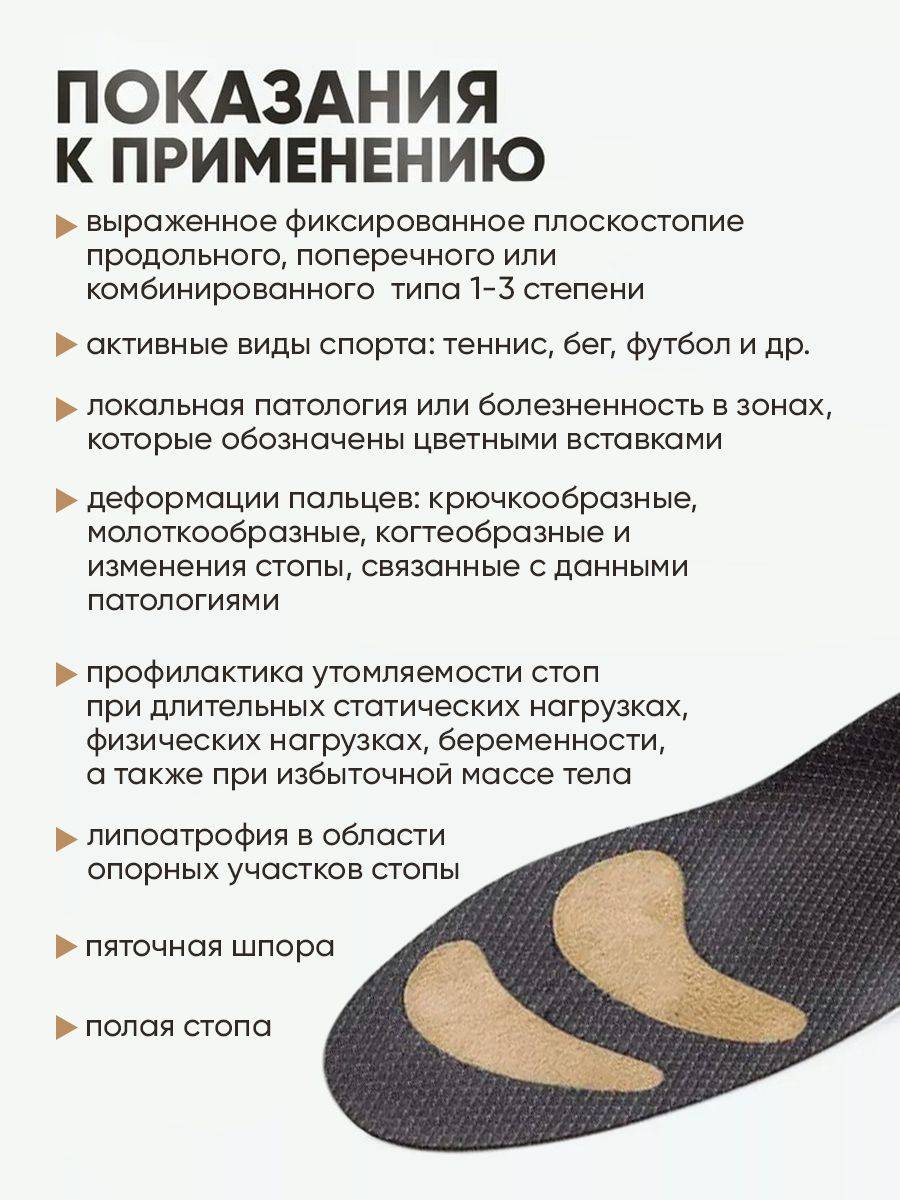 ПОКАЗАНИЯ К ПРИМЕНЕНИЮ

выраженное фиксированное плоскостопие продольного, поперечного или комбинированного  типа 1-3 степени

активные виды спорта: теннис, бег, футбол и др.

локальная патология или болезненность в зонах, которые обозначены цветными вставками

деформации пальцев: крючкообразные, молоткообразные, когтеобразные и изменения стопы, связанные с данными патологиями

профилактика утомляемости стоп при длительных статических нагрузках, физических нагрузках, беременности, а также при избыточной массе тела

липоатрофия в области опорных участков стопы

пяточная шпора

полая стопа